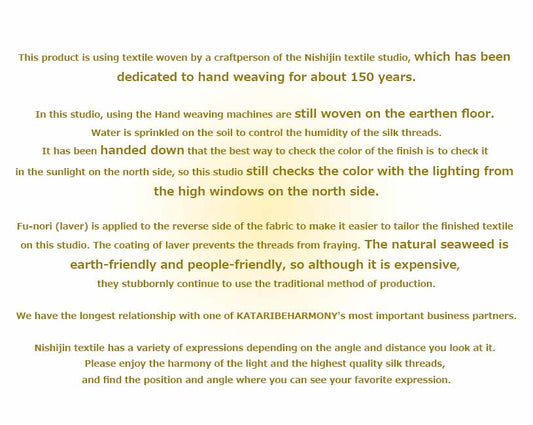 This product is using textile woven by a craftperson of the Nishijin textile studio, which has been dedicated to hand weaving for about 150 years.

In this studio, using the Hand weaving machines are still woven on the earthen floor.
Water is sprinkled on the soil to control the humidity of the silk threads.
It has been handed down that the best way to check the color of the finish is to check it in the sunlight on the north side, so this studio still checks the color with the lighting from the high windows on the north side.

Fu-nori (laver) is applied to the reverse side of the fabric to make it easier to tailor the finished textile on this studio. The coating of laver prevents the threads from fraying. The natural seaweed is earth-friendly and people-friendly, so although it is expensive, they stubbornly continue to use the traditional method of production.

We have the longest relationship with one of KATARIBEHARMONY's most important business partners.

Nishijin textile has a variety of expressions depending on the angle and distance you look at it.
Please enjoy the harmony of the light and the highest quality silk threads,
and find the position and angle where you can see your favorite expression.